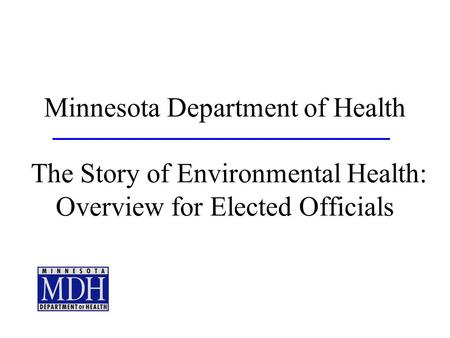 Minnesota Department of Health

The Story of Environmental Health: Overview for Elected Officials

MINNESOTA
MDH
DEPARTMENT OF HEALTH